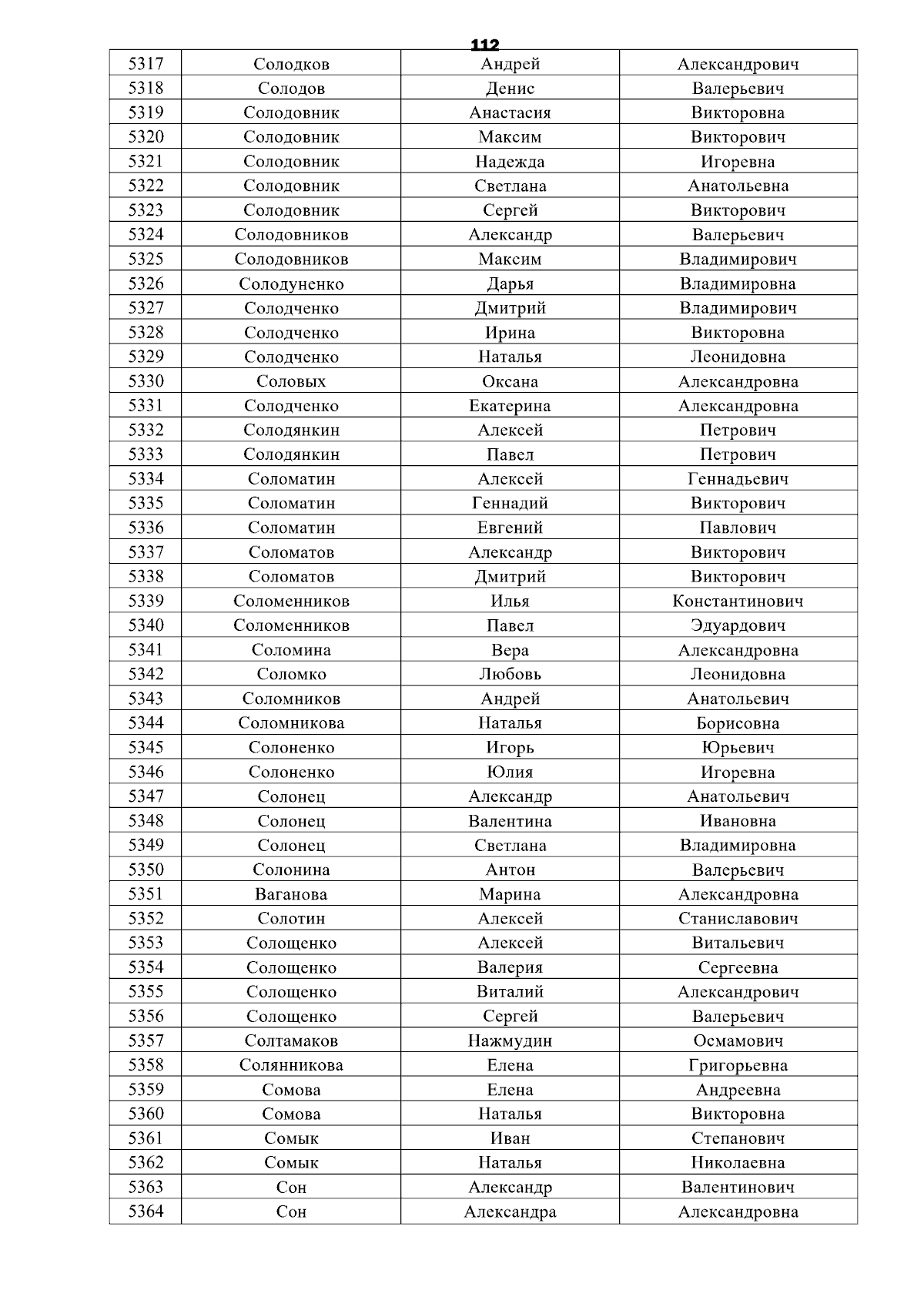 112

| 5317 | Солодков | Андрей | Александрович |
|---|---|---|---|
| 5318 | Солодов | Денис | Валерьевич |
| 5319 | Солодовник | Анастасия | Викторовна |
| 5320 | Солодовник | Максим | Викторович |
| 5321 | Солодовник | Надежда | Игоревна |
| 5322 | Солодовник | Светлана | Анатольевна |
| 5323 | Солодовник | Сергей | Викторович |
| 5324 | Солодовников | Александр | Валерьевич |
| 5325 | Солодовников | Максим | Владимирович |
| 5326 | Солодуненко | Дарья | Владимировна |
| 5327 | Солодченко | Дмитрий | Владимирович |
| 5328 | Солодченко | Ирина | Викторовна |
| 5329 | Солодченко | Наталья | Леонидовна |
| 5330 | Соловых | Оксана | Александровна |
| 5331 | Солодченко | Екатерина | Александровна |
| 5332 | Солодянкин | Алексей | Петрович |
| 5333 | Солодянкин | Павел | Петрович |
| 5334 | Соломатин | Алексей | Геннадьевич |
| 5335 | Соломатин | Геннадий | Викторович |
| 5336 | Соломатин | Евгений | Павлович |
| 5337 | Соломатов | Александр | Викторович |
| 5338 | Соломатов | Дмитрий | Викторович |
| 5339 | Соломенников | Илья | Константинович |
| 5340 | Соломенников | Павел | Эдуардович |
| 5341 | Соломина | Вера | Александровна |
| 5342 | Соломко | Любовь | Леонидовна |
| 5343 | Соломников | Андрей | Анатольевич |
| 5344 | Соломникова | Наталья | Борисовна |
| 5345 | Солоненко | Игорь | Юрьевич |
| 5346 | Солоненко | Юлия | Игоревна |
| 5347 | Солонец | Александр | Анатольевич |
| 5348 | Солонец | Валентина | Ивановна |
| 5349 | Солонец | Светлана | Владимировна |
| 5350 | Солонина | Антон | Валерьевич |
| 5351 | Ваганова | Марина | Александровна |
| 5352 | Солотин | Алексей | Станиславович |
| 5353 | Солощенко | Алексей | Витальевич |
| 5354 | Солощенко | Валерия | Сергеевна |
| 5355 | Солощенко | Виталий | Александрович |
| 5356 | Солощенко | Сергей | Валерьевич |
| 5357 | Солтамаков | Нажмудин | Осмамович |
| 5358 | Солянникова | Елена | Григорьевна |
| 5359 | Сомова | Елена | Андреевна |
| 5360 | Сомова | Наталья | Викторовна |
| 5361 | Сомык | Иван | Степанович |
| 5362 | Сомык | Наталья | Николаевна |
| 5363 | Сон | Александр | Валентинович |
| 5364 | Сон | Александра | Александровна |